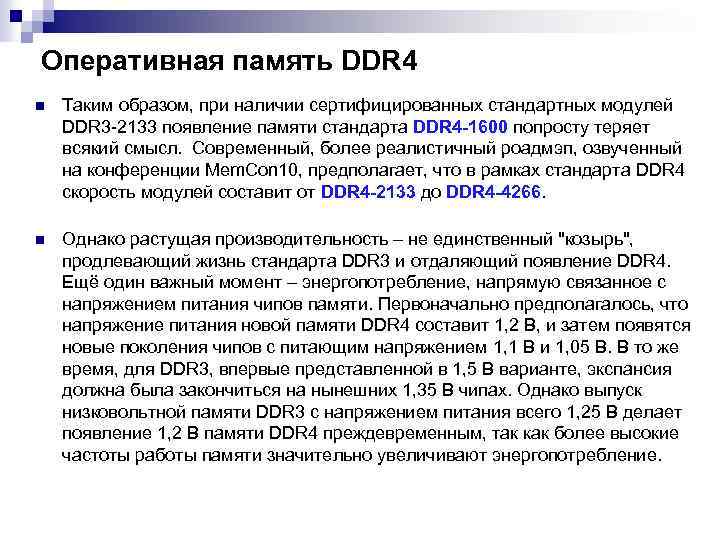 Оперативная память DDR4

Таким образом, при наличии сертифицированных стандартных модулей DDR3-2133 появление памяти стандарта DDR4-1600 попросту теряет всякий смысл. Современный, более реалистичный роадмэп, озвученный на конференции MemCon10, предполагает, что в рамках стандарта DDR4 скорость модулей составит от DDR4-2133 до DDR4-4266.

Однако растущая производительность – не единственный "козырь", продлевающий жизнь стандарта DDR3 и отдаляющий появление DDR4. Ещё один важный момент – энергопотребление, напрямую связанное с напряжением питания чипов памяти. Первоначально предполагалось, что напряжение питания новой памяти DDR4 составит 1,2 В, и затем появятся новые поколения чипов с питающим напряжением 1,1 В и 1,05 В. В то же время, для DDR3, впервые представленной в 1,5 В варианте, экспансия должна была закончиться на нынешних 1,35 В чипах. Однако выпуск низковольтной памяти DDR3 с напряжением питания всего 1,25 В делает появление 1,2 В памяти DDR4 преждевременным, так как более высокие частоты работы памяти значительно увеличивают энергопотребление.